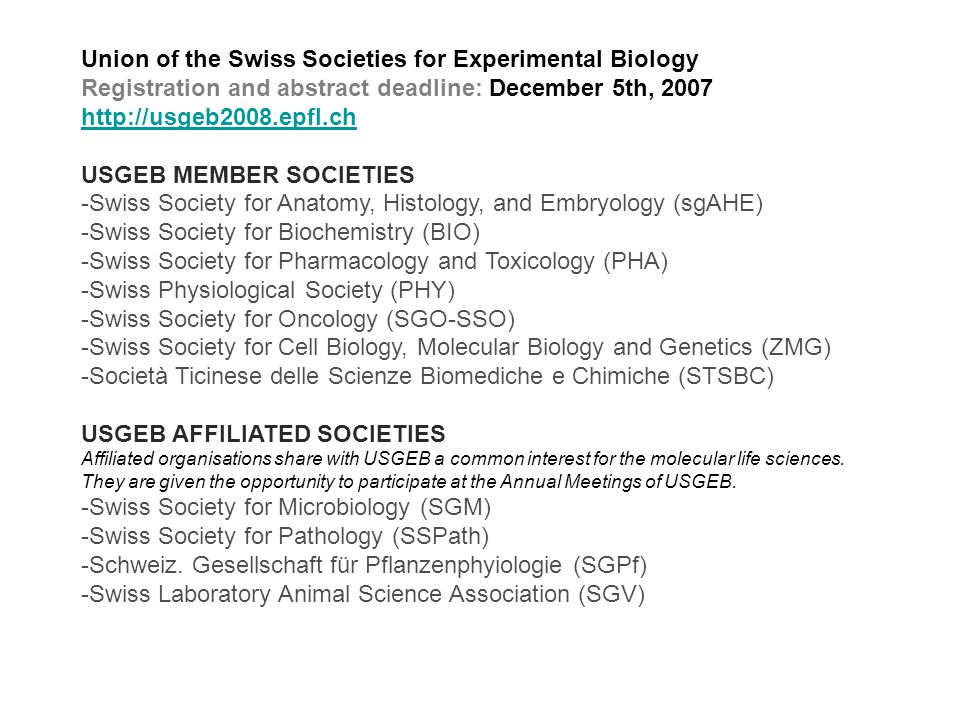 Union of the Swiss Societies for Experimental Biology
Registration and abstract deadline: December 5th, 2007
http://usgeb2008.epfl.ch

USGEB MEMBER SOCIETIES
-Swiss Society for Anatomy, Histology, and Embryology (sgAHE)
-Swiss Society for Biochemistry (BIO)
-Swiss Society for Pharmacology and Toxicology (PHA)
-Swiss Physiological Society (PHY)
-Swiss Society for Oncology (SGO-SSO)
-Swiss Society for Cell Biology, Molecular Biology and Genetics (ZMG)
-Società Ticinese delle Scienze Biomediche e Chimiche (STSBC)

USGEB AFFILIATED SOCIETIES
Affiliated organisations share with USGEB a common interest for the molecular life sciences. They are given the opportunity to participate at the Annual Meetings of USGEB.
-Swiss Society for Microbiology (SGM)
-Swiss Society for Pathology (SSPath)
-Schweiz. Gesellschaft für Pflanzenphyiologie (SGPf)
-Swiss Laboratory Animal Science Association (SGV)